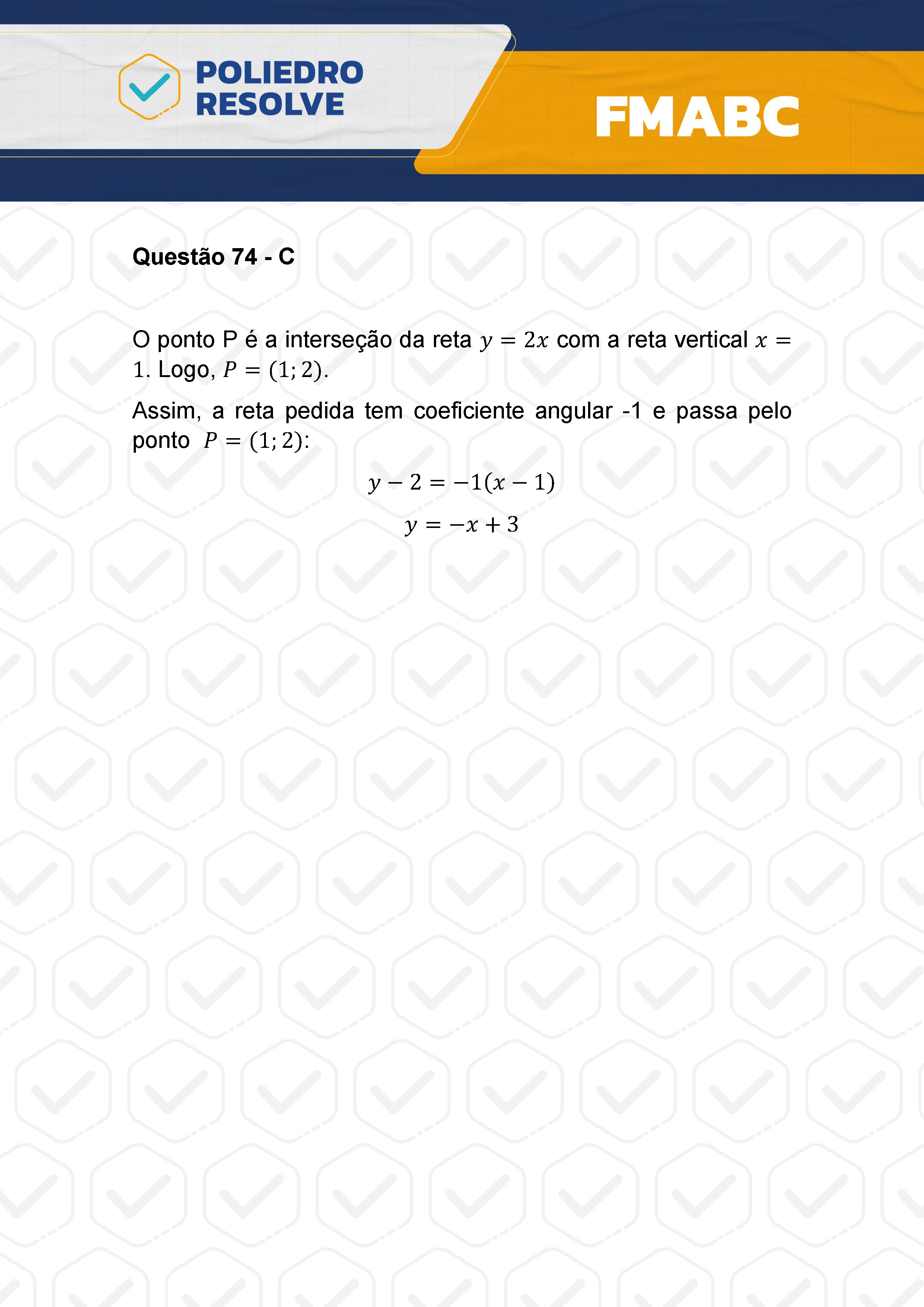 POLIEDRO RESOLVE

FMABC

Questão 74 - C

O ponto P é a interseção da reta $y = 2x$ com a reta vertical $x = 1$. Logo, $P = (1; 2)$.

Assim, a reta pedida tem coeficiente angular -1 e passa pelo ponto $P = (1; 2)$:

$y - 2 = -1(x - 1)$

$y = -x + 3$